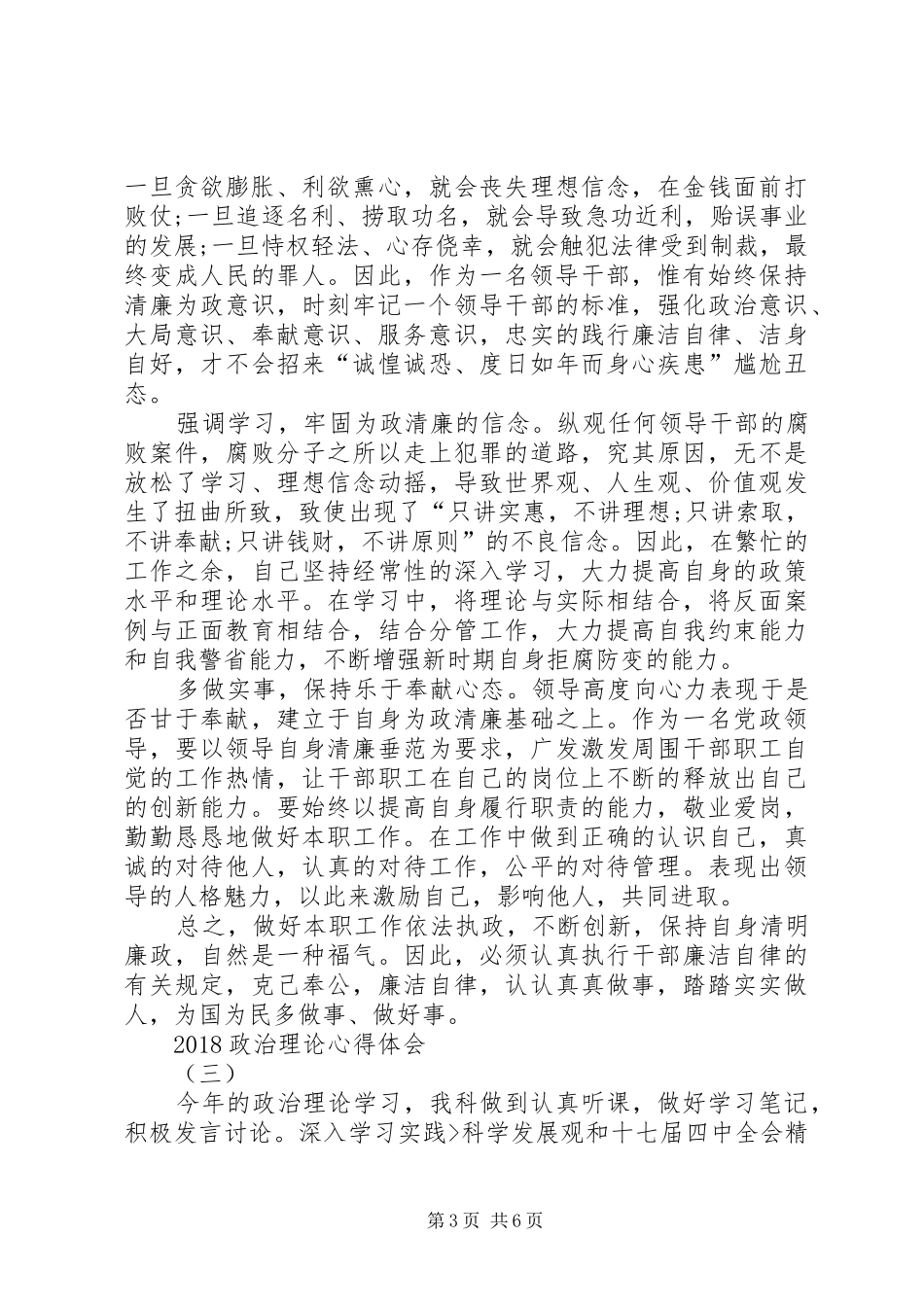 一旦贪欲膨胀、利欲熏心，就会丧失理想信念，在金钱面前打败仗;一旦追逐名利、捞取功名，就会导致急功近利，贻误事业的发展;一旦恃权轻法、心存侥幸，就会触犯法律受到制裁，最终变成人民的罪人。因此，作为一名领导干部，惟有始终保持清廉为政意识，时刻牢记一个领导干部的标准，强化政治意识、大局意识、奉献意识、服务意识，忠实的践行廉洁自律、洁身自好，才不会招来“诚惶诚恐、度日如年而身心疾患”尴尬丑态。

强调学习，牢固为政清廉的信念。纵观任何领导干部的腐败案件，腐败分子之所以走上犯罪的道路，究其原因，无不是放松了学习、理想信念动摇，导致世界观、人生观、价值观发生了扭曲所致，致使出现了“只讲实惠，不讲理想;只讲索取，不讲奉献;只讲钱财，不讲原则”的不良信念。因此，在繁忙的工作之余，自己坚持经常性的深入学习，大力提高自身的政策水平和理论水平。在学习中，将理论与实际相结合，将反面案例与正面教育相结合，结合分管工作，大力提高自我约束能力和自我警省能力，不断增强新时期自身拒腐防变的能力。

多做实事，保持乐于奉献心态。领导高度向心力表现于是否甘于奉献，建立于自身为政清廉基础之上。作为一名党政领导，要以领导自身清廉垂范为要求，广发激发周围干部职工自觉的工作热情，让干部职工在自己的岗位上不断的释放出自己的创新能力。要始终以提高自身履行职责的能力，敬业爱岗，勤勤恳恳地做好本职工作。在工作中做到正确的认识自己，真诚的对待他人，认真的对待工作，公平的对待管理。表现出领导的人格魅力，以此来激励自己，影响他人，共同进取。

总之，做好本职工作依法执政，不断创新，保持自身清明廉政，自然是一种福气。因此，必须认真执行干部廉洁自律的有关规定，克己奉公，廉洁自律，认认真真做事，踏踏实实做人，为国为民多做事、做好事。

2018政治理论心得体会

（三）

今年的政治理论学习，我科做到认真听课，做好学习笔记，积极发言讨论。深入学习实践>科学发展观和十七届四中全会精

第3页 共6页